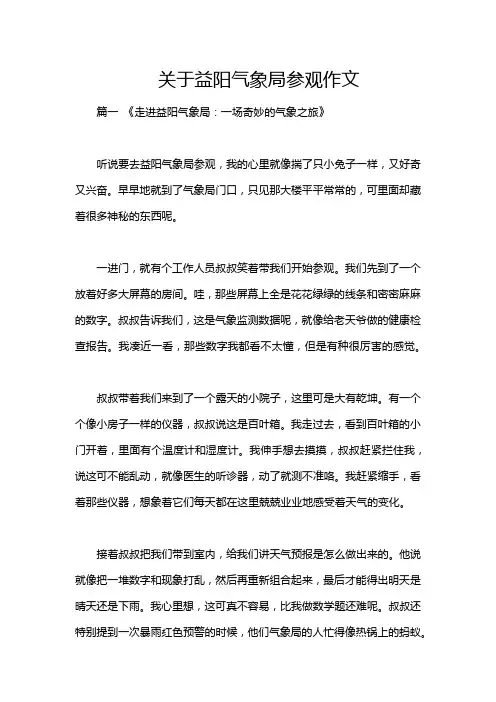 关于益阳气象局参观作文

篇一 《走进益阳气象局：一场奇妙的气象之旅》

听说要去益阳气象局参观，我的心里就像揣了只小兔子一样，又好奇又兴奋。早早地就到了气象局门口，只见那大楼平平常常的，可里面却藏着很多神秘的东西呢。

一进门，就有个工作人员叔叔笑着带我们开始参观。我们先到了一个放着好多大屏幕的房间。哇，那些屏幕上全是花花绿绿的线条和密密麻麻的数字。叔叔告诉我们，这是气象监测数据呢，就像给老天爷做的健康检查报告。我凑近一看，那些数字我都看不太懂，但是有种很厉害的感觉。

叔叔带着我们来到了一个露天的小院子，这里可是大有乾坤。有一个个像小房子一样的仪器，叔叔说这是百叶箱。我走过去，看到百叶箱的小门开着，里面有个温度计和湿度计。我伸手想去摸摸，叔叔赶紧拦住我，说这可不能乱动，就像医生的听诊器，动了就测不准咯。我赶紧缩手，看着那些仪器，想象着它们每天都在这里兢兢业业地感受着天气的变化。

接着叔叔把我们带到室内，给我们讲天气预报是怎么做出来的。他说就像把一堆数字和现象打乱，然后再重新组合起来，最后才能得出明天是晴天还是下雨。我心里想，这可真不容易，比我做数学题还难呢。叔叔还特别提到一次暴雨红色预警的时候，他们气象局的人忙得像热锅上的蚂蚁。